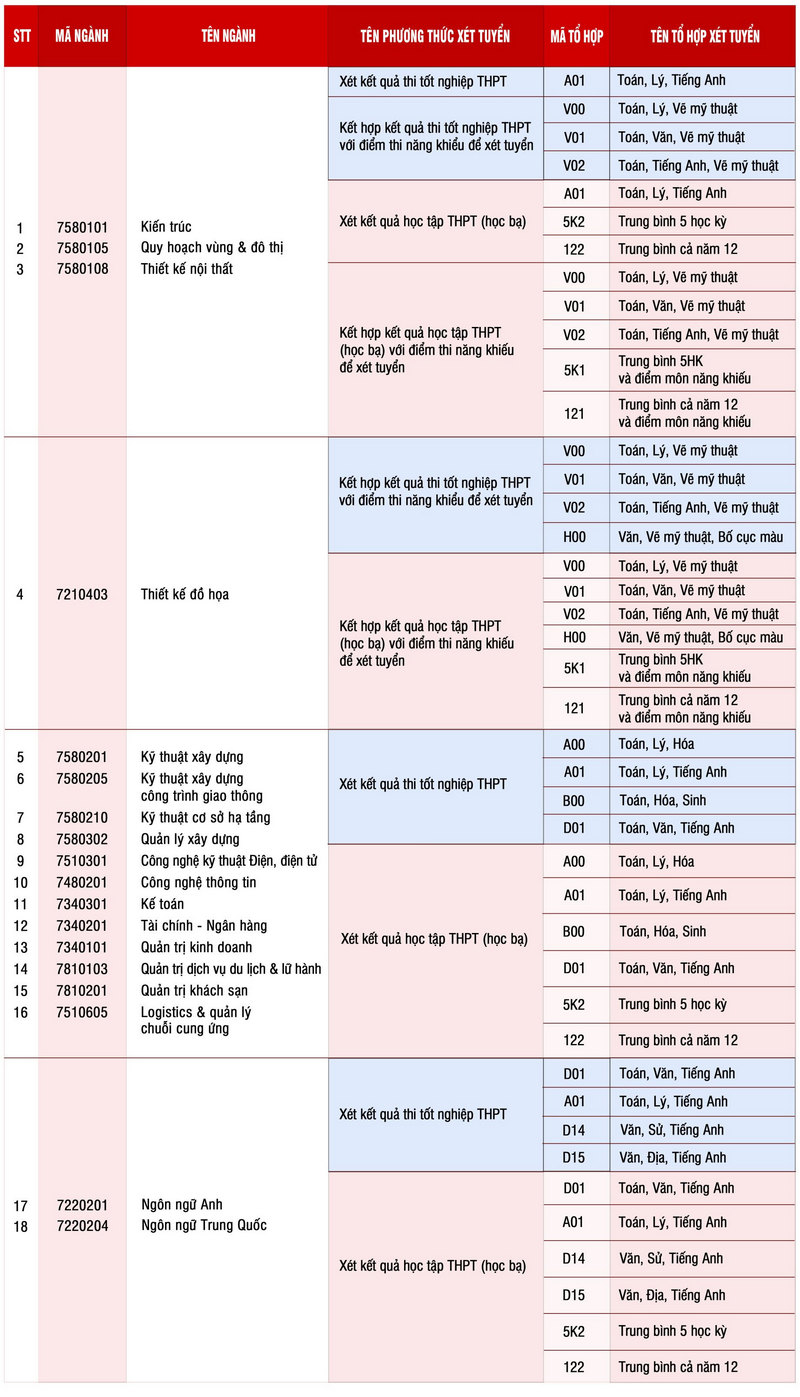 | STT | MÃ NGÀNH | TÊN NGÀNH | TÊN PHƯƠNG THỨC XÉT TUYỂN | MÃ TỔ HỢP | TÊN TỔ HỢP XÉT TUYỂN |
|---|---|---|---|---|---|
| 1 2 3 | 7580101 7580105 7580108 | Kiến trúc Quy hoạch vùng & đô thị Thiết kế nội thất | Xét kết quả thi tốt nghiệp THPT | A01 | Toán, Lý, Tiếng Anh |
| | | | Kết hợp kết quả thi tốt nghiệp THPT với điểm thi năng khiếu để xét tuyển | V00 | Toán, Lý, Vẽ mỹ thuật |
| | | | | V01 | Toán, Văn, Vẽ mỹ thuật |
| | | | | V02 | Toán, Tiếng Anh, Vẽ mỹ thuật |
| | | | Xét kết quả học tập THPT (học bạ) | A01 | Toán, Lý, Tiếng Anh |
| | | | | 5K2 | Trung bình 5 học kỳ |
| | | | | 122 | Trung bình cả năm 12 |
| | | | Kết hợp kết quả học tập THPT (học bạ) với điểm thi năng khiếu để xét tuyển | V00 | Toán, Lý, Vẽ mỹ thuật |
| | | | | V01 | Toán, Văn, Vẽ mỹ thuật |
| | | | | V02 | Toán, Tiếng Anh, Vẽ mỹ thuật |
| | | | | 5K1 | Trung bình 5HK và điểm môn năng khiếu |
| | | | | 121 | Trung bình cả năm 12 và điểm môn năng khiếu |
| 4 | 7210403 | Thiết kế đồ họa | Kết hợp kết quả thi tốt nghiệp THPT với điểm thi năng khiếu để xét tuyển | V00 | Toán, Lý, Vẽ mỹ thuật |
| | | | | V01 | Toán, Văn, Vẽ mỹ thuật |
| | | | | V02 | Toán, Tiếng Anh, Vẽ mỹ thuật |
| | | | | H00 | Văn, Vẽ mỹ thuật, Bố cục màu |
| | | | Kết hợp kết quả học tập THPT (học bạ) với điểm thi năng khiếu để xét tuyển | V00 | Toán, Lý, Vẽ mỹ thuật |
| | | | | V01 | Toán, Văn, Vẽ mỹ thuật |
| | | | | V02 | Toán, Tiếng Anh, Vẽ mỹ thuật |
| | | | | H00 | Văn, Vẽ mỹ thuật, Bố cục màu |
| | | | | 5K1 | Trung bình 5HK và điểm môn năng khiếu |
| | | | | 121 | Trung bình cả năm 12 và điểm môn năng khiếu |
| 5 6 7 8 9 10 11 12 13 14 15 16 | 7580201 7580205 7580210 7580302 7510301 7480201 7340301 7340201 7340101 7810103 7810201 7510605 | Kỹ thuật xây dựng Kỹ thuật xây dựng công trình giao thông Kỹ thuật cơ sở hạ tầng Quản lý xây dựng Công nghệ kỹ thuật Điện, điện tử Công nghệ thông tin Kế toán Tài chính - Ngân hàng Quản trị kinh doanh Quản trị dịch vụ du lịch & lữ hành Quản trị khách sạn Logistics & quản lý chuỗi cung ứng | Xét kết quả thi tốt nghiệp THPT | A00 | Toán, Lý, Hóa |
| | | | | A01 | Toán, Lý, Tiếng Anh |
| | | | | B00 | Toán, Hóa, Sinh |
| | | | | D01 | Toán, Văn, Tiếng Anh |
| | | | Xét kết quả học tập THPT (học bạ) | A00 | Toán, Lý, Hóa |
| | | | | A01 | Toán, Lý, Tiếng Anh |
| | | | | B00 | Toán, Hóa, Sinh |
| | | | | D01 | Toán, Văn, Tiếng Anh |
| | | | | 5K2 | Trung bình 5 học kỳ |
| | | | | 122 | Trung bình cả năm 12 |
| 17 18 | 7220201 7220204 | Ngôn ngữ Anh Ngôn ngữ Trung Quốc | Xét kết quả thi tốt nghiệp THPT | D01 | Toán, Văn, Tiếng Anh |
| | | | | A01 | Toán, Lý, Tiếng Anh |
| | | | | D14 | Văn, Sử, Tiếng Anh |
| | | | | D15 | Văn, Địa, Tiếng Anh |
| | | | Xét kết quả học tập THPT (học bạ) | D01 | Toán, Văn, Tiếng Anh |
| | | | | A01 | Toán, Lý, Tiếng Anh |
| | | | | D14 | Văn, Sử, Tiếng Anh |
| | | | | D15 | Văn, Địa, Tiếng Anh |
| | | | | 5K2 | Trung bình 5 học kỳ |
| | | | | 122 | Trung bình cả năm 12 |